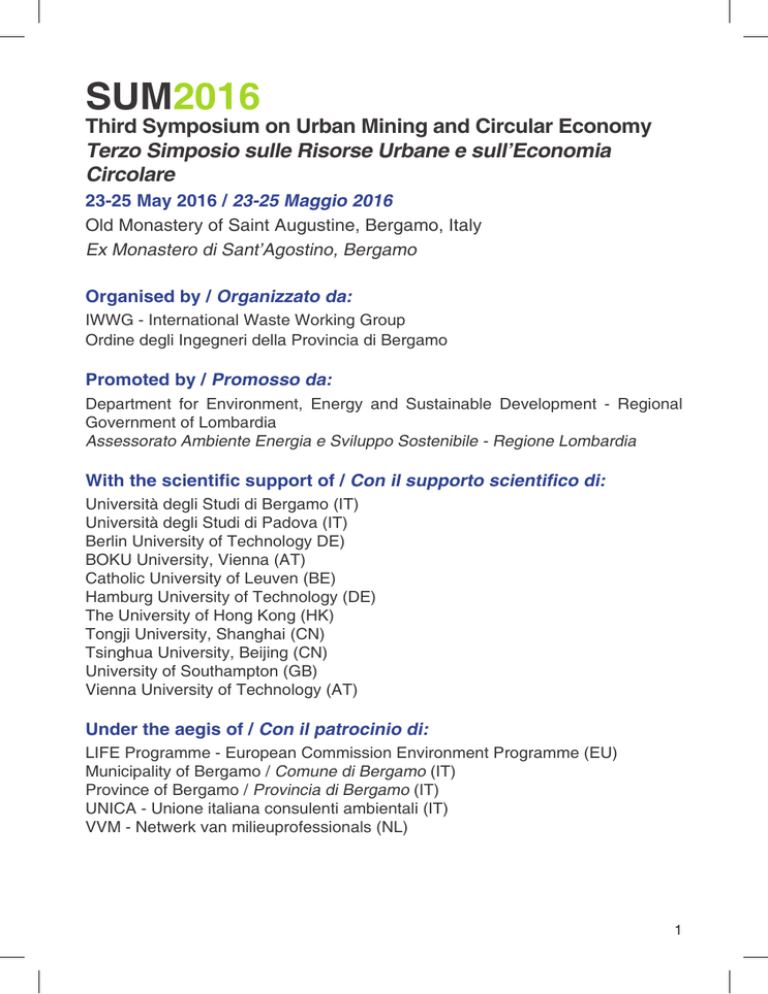 SUM2016

Third Symposium on Urban Mining and Circular Economy
Terzo Simposio sulle Risorse Urbane e sull'Economia Circolare

23-25 May 2016 / 23-25 Maggio 2016
Old Monastery of Saint Augustine, Bergamo, Italy
Ex Monastero di Sant'Agostino, Bergamo

Organised by / Organizzato da:
IWWG - International Waste Working Group
Ordine degli Ingegneri della Provincia di Bergamo

Promoted by / Promosso da:
Department for Environment, Energy and Sustainable Development - Regional Government of Lombardia
Assessorato Ambiente Energia e Sviluppo Sostenibile - Regione Lombardia

With the scientific support of / Con il supporto scientifico di:
Università degli Studi di Bergamo (IT)
Università degli Studi di Padova (IT)
Berlin University of Technology DE)
BOKU University, Vienna (AT)
Catholic University of Leuven (BE)
Hamburg University of Technology (DE)
The University of Hong Kong (HK)
Tongji University, Shanghai (CN)
Tsinghua University, Beijing (CN)
University of Southampton (GB)
Vienna University of Technology (AT)

Under the aegis of / Con il patrocinio di:
LIFE Programme - European Commission Environment Programme (EU)
Municipality of Bergamo / Comune di Bergamo (IT)
Province of Bergamo / Provincia di Bergamo (IT)
UNICA - Unione italiana consulenti ambientali (IT)
VVM - Netwerk van milieuprofessionals (NL)

1